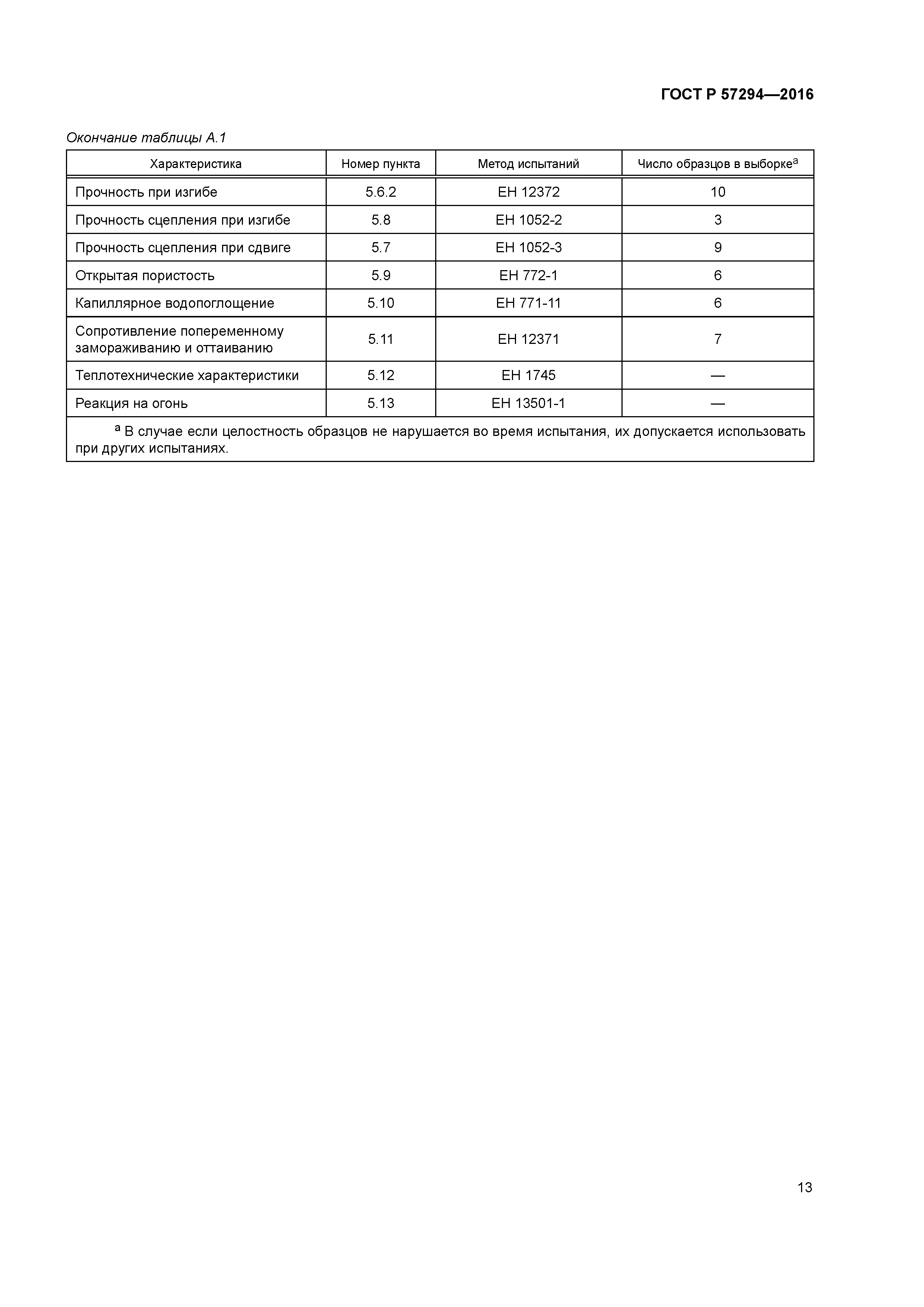 ГОСТ Р 57294—2016

Окончание таблицы А.1

| Характеристика | Номер пункта | Метод испытаний | Число образцов в выборке$^a$ |
|---|---|---|---|
| Прочность при изгибе | 5.6.2 | ЕН 12372 | 10 |
| Прочность сцепления при изгибе | 5.8 | ЕН 1052-2 | 3 |
| Прочность сцепления при сдвиге | 5.7 | ЕН 1052-3 | 9 |
| Открытая пористость | 5.9 | ЕН 772-1 | 6 |
| Капиллярное водопоглощение | 5.10 | ЕН 771-11 | 6 |
| Сопротивление попеременному замораживанию и оттаиванию | 5.11 | ЕН 12371 | 7 |
| Теплотехнические характеристики | 5.12 | ЕН 1745 | — |
| Реакция на огонь | 5.13 | ЕН 13501-1 | — |

$^a$ В случае если целостность образцов не нарушается во время испытания, их допускается использовать при других испытаниях.

13